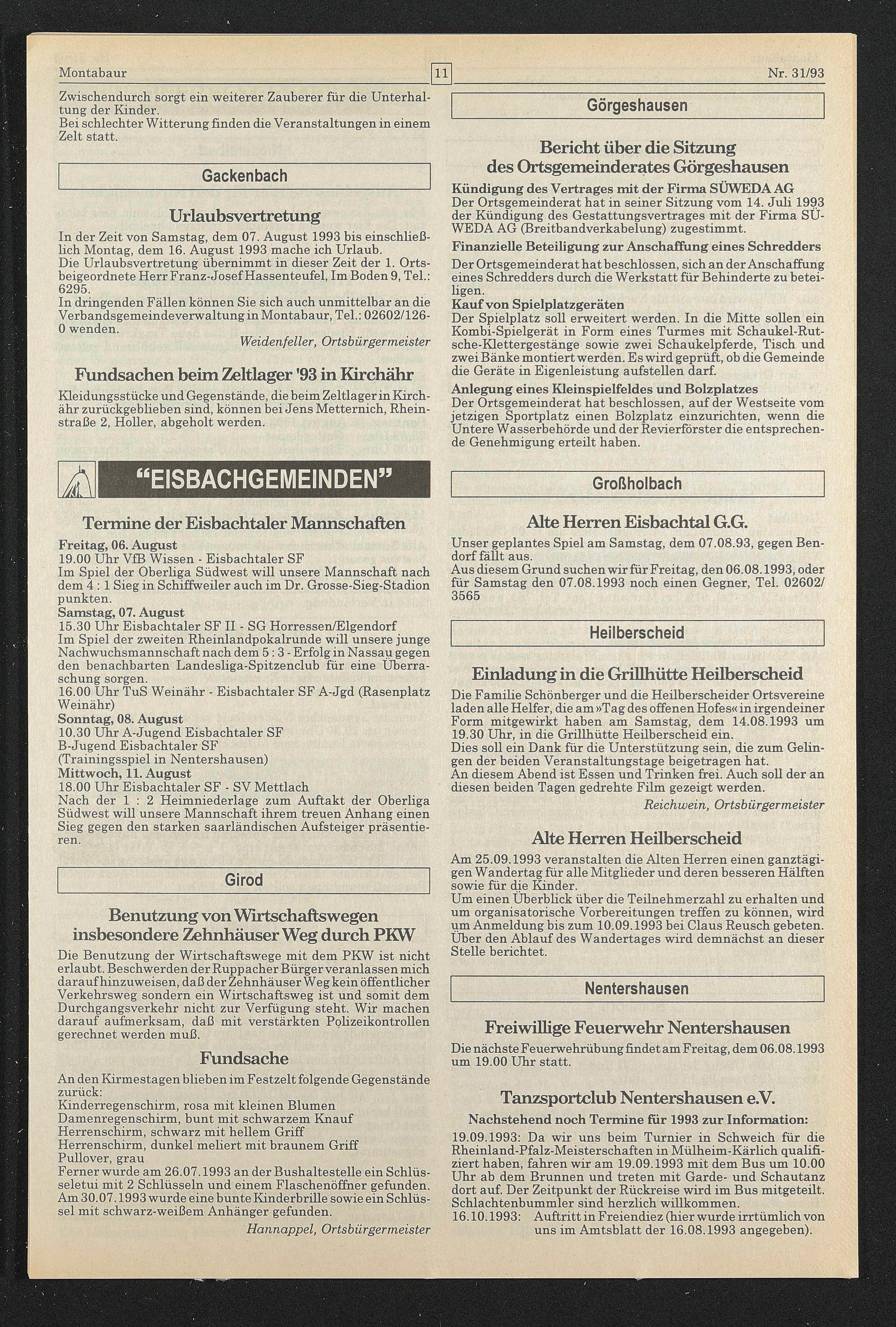 Montabaur

11

Nr. 31/93

Zwischendurch sorgt ein weiterer Zauberer für die Unterhaltung der Kinder.
Bei schlechter Witterung finden die Veranstaltungen in einem Zelt statt.

Gackenbach

Urlaubsvertretung

In der Zeit von Samstag, dem 07. August 1993 bis einschließlich Montag, dem 16. August 1993 mache ich Urlaub.
Die Urlaubsvertretung übernimmt in dieser Zeit der 1. Ortsbeigeordnete Herr Franz-Josef Hassenteufel, Im Boden 9, Tel.: 6295.
In dringenden Fällen können Sie sich auch unmittelbar an die Verbandsgemeindeverwaltung in Montabaur, Tel.: 02602/126-0 wenden.

Weidenfeller, Ortsbürgermeister

Fundsachen beim Zeltlager '93 in Kirchähr

Kleidungsstücke und Gegenstände, die beim Zeltlager in Kirchähr zurückgeblieben sind, können bei Jens Metternich, Rheinstraße 2, Holler, abgeholt werden.

"EISBACHGEMEINDEN"

Termine der Eisbachtaler Mannschaften

Freitag, 06. August
19.00 Uhr VfB Wissen - Eisbachtaler SF
Im Spiel der Oberliga Südwest will unsere Mannschaft nach dem 4 : 1 Sieg in Schiffweiler auch im Dr. Grosse-Sieg-Stadion punkten.
Samstag, 07. August
15.30 Uhr Eisbachtaler SF II - SG Horressen/Elgendorf
Im Spiel der zweiten Rheinlandpokalrunde will unsere junge Nachwuchsmannschaft nach dem 5 : 3 - Erfolg in Nassau gegen den benachbarten Landesliga-Spitzenclub für eine Überraschung sorgen.
16.00 Uhr TuS Weinähr - Eisbachtaler SF A-Jgd (Rasenplatz Weinähr)
Sonntag, 08. August
10.30 Uhr A-Jugend Eisbachtaler SF
B-Jugend Eisbachtaler SF
(Trainingsspiel in Nentershausen)
Mittwoch, 11. August
18.00 Uhr Eisbachtaler SF - SV Mettlach
Nach der 1 : 2 Heimniederlage zum Auftakt der Oberliga Südwest will unsere Mannschaft ihrem treuen Anhang einen Sieg gegen den starken saarländischen Aufsteiger präsentieren.

Girod

Benutzung von Wirtschaftswegen insbesondere Zehnhäuser Weg durch PKW

Die Benutzung der Wirtschaftswege mit dem PKW ist nicht erlaubt. Beschwerden der Ruppacher Bürger veranlassen mich darauf hinzuweisen, daß der Zehnhäuser Weg kein öffentlicher Verkehrsweg sondern ein Wirtschaftsweg ist und somit dem Durchgangsverkehr nicht zur Verfügung steht. Wir machen darauf aufmerksam, daß mit verstärkten Polizeikontrollen gerechnet werden muß.

Fundsache

An den Kirmestagen blieben im Festzelt folgende Gegenstände zurück:
Kinderregenschirm, rosa mit kleinen Blumen
Damenregenschirm, bunt mit schwarzem Knauf
Herrenschirm, schwarz mit hellem Griff
Herrenschirm, dunkel meliert mit braunem Griff
Pullover, grau
Ferner wurde am 26.07.1993 an der Bushaltestelle ein Schlüsseletui mit 2 Schlüsseln und einem Flaschenöffner gefunden.
Am 30.07.1993 wurde eine bunte Kinderbrille sowie ein Schlüssel mit schwarz-weißem Anhänger gefunden.

Hannappel, Ortsbürgermeister

Görgeshausen

Bericht über die Sitzung des Ortsgemeinderates Görgeshausen

Kündigung des Vertrages mit der Firma SÜWEDA AG
Der Ortsgemeinderat hat in seiner Sitzung vom 14. Juli 1993 der Kündigung des Gestattungsvertrages mit der Firma SÜWEDA AG (Breitbandverkabelung) zugestimmt.
Finanzielle Beteiligung zur Anschaffung eines Schredders
Der Ortsgemeinderat hat beschlossen, sich an der Anschaffung eines Schredders durch die Werkstatt für Behinderte zu beteiligen.
Kauf von Spielplatzgeräten
Der Spielplatz soll erweitert werden. In die Mitte sollen ein Kombi-Spielgerät in Form eines Turmes mit Schaukel-Rutsche-Klettergestänge sowie zwei Schaukelpferde, Tisch und zwei Bänke montiert werden. Es wird geprüft, ob die Gemeinde die Geräte in Eigenleistung aufstellen darf.
Anlegung eines Kleinspielfeldes und Bolzplatzes
Der Ortsgemeinderat hat beschlossen, auf der Westseite vom jetzigen Sportplatz einen Bolzplatz einzurichten, wenn die Untere Wasserbehörde und der Revierförster die entsprechende Genehmigung erteilt haben.

Großholbach

Alte Herren Eisbachtal G.G.

Unser geplantes Spiel am Samstag, dem 07.08.93, gegen Bendorf fällt aus.
Aus diesem Grund suchen wir für Freitag, den 06.08.1993, oder für Samstag den 07.08.1993 noch einen Gegner, Tel. 02602/3565

Heilberscheid

Einladung in die Grillhütte Heilberscheid

Die Familie Schönberger und die Heilberscheider Ortsvereine laden alle Helfer, die am »Tag des offenen Hofes« in irgendeiner Form mitgewirkt haben am Samstag, dem 14.08.1993 um 19.30 Uhr, in die Grillhütte Heilberscheid ein.
Dies soll ein Dank für die Unterstützung sein, die zum Gelingen der beiden Veranstaltungstage beigetragen hat.
An diesem Abend ist Essen und Trinken frei. Auch soll der an diesen beiden Tagen gedrehte Film gezeigt werden.

Reichwein, Ortsbürgermeister

Alte Herren Heilberscheid

Am 25.09.1993 veranstalten die Alten Herren einen ganztägigen Wandertag für alle Mitglieder und deren besseren Hälften sowie für die Kinder.
Um einen Überblick über die Teilnehmerzahl zu erhalten und um organisatorische Vorbereitungen treffen zu können, wird um Anmeldung bis zum 10.09.1993 bei Claus Reusch gebeten.
Über den Ablauf des Wandertages wird demnächst an dieser Stelle berichtet.

Nentershausen

Freiwillige Feuerwehr Nentershausen

Die nächste Feuerwehrübung findet am Freitag, dem 06.08.1993 um 19.00 Uhr statt.

Tanzsportclub Nentershausen e.V.

Nachstehend noch Termine für 1993 zur Information:

19.09.1993: Da wir uns beim Turnier in Schweich für die Rheinland-Pfalz-Meisterschaften in Mülheim-Kärlich qualifiziert haben, fahren wir am 19.09.1993 mit dem Bus um 10.00 Uhr ab dem Brunnen und treten mit Garde- und Schautanz dort auf. Der Zeitpunkt der Rückreise wird im Bus mitgeteilt. Schlachtenbummler sind herzlich willkommen.
16.10.1993: Auftritt in Freiendiez (hier wurde irrtümlich von uns im Amtsblatt der 16.08.1993 angegeben).